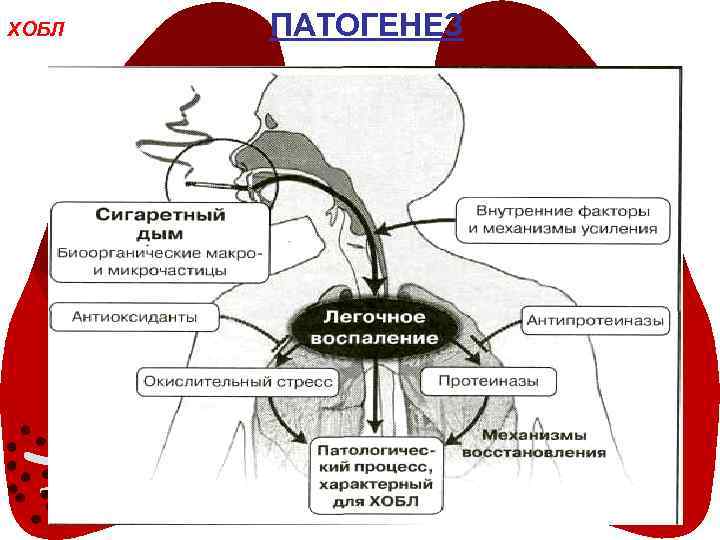 ХОБЛ

ПАТОГЕНЕЗ

Сигаретный дым
Биоорганические макро- и микрочастицы

Внутренние факторы и механизмы усиления

Антиоксиданты

Легочное воспаление

Антипротеиназы

Окислительный стресс

Протеиназы

Механизмы восстановления

Патологический процесс, характерный для ХОБЛ